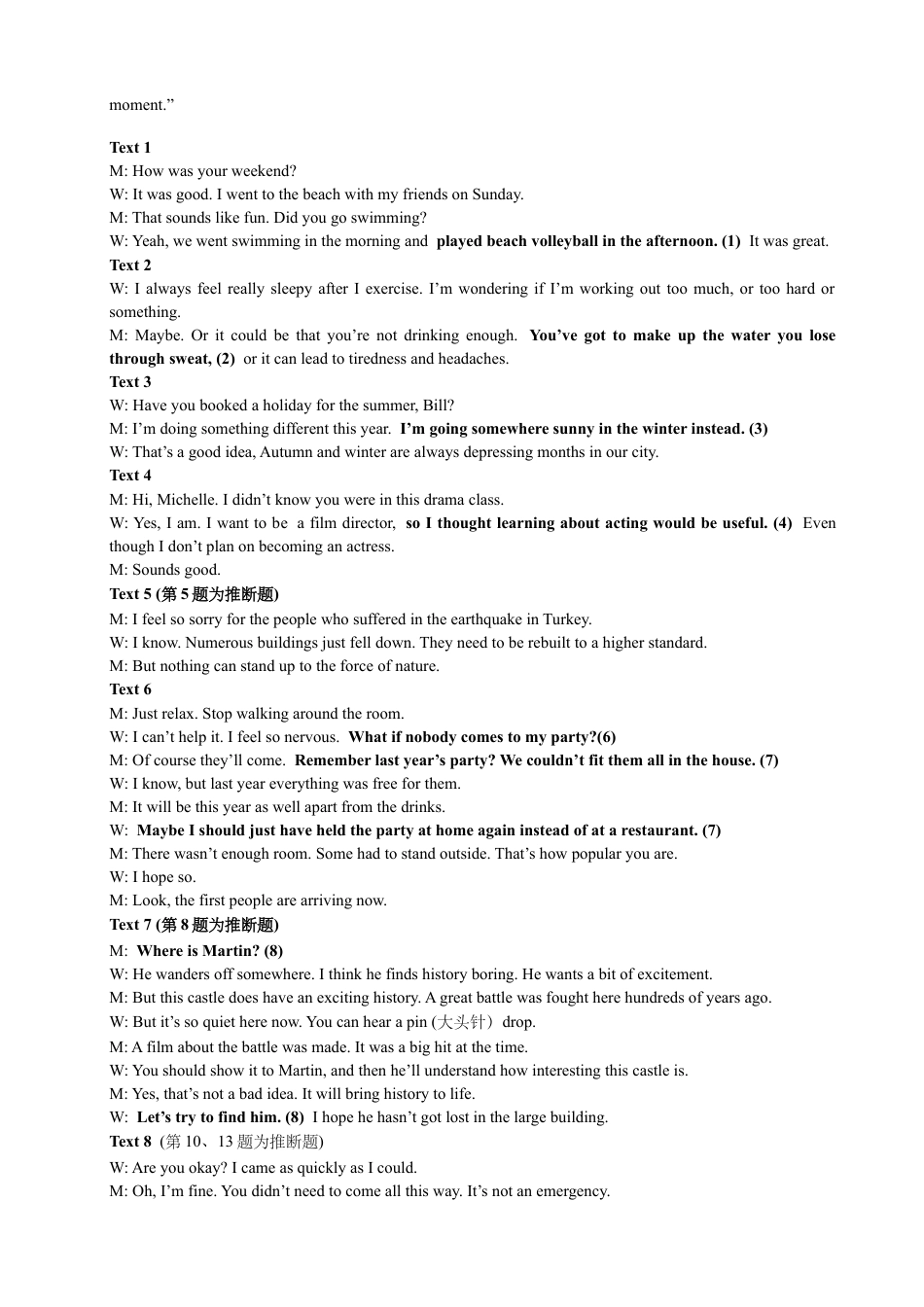 moment.”

Text 1
M: How was your weekend?
W: It was good. I went to the beach with my friends on Sunday.
M: That sounds like fun. Did you go swimming?
W: Yeah, we went swimming in the morning and played beach volleyball in the afternoon. (1) It was great.
Text 2
W: I always feel really sleepy after I exercise. I’m wondering if I’m working out too much, or too hard or something.
M: Maybe. Or it could be that you’re not drinking enough. You’ve got to make up the water you lose through sweat, (2) or it can lead to tiredness and headaches.
Text 3
W: Have you booked a holiday for the summer, Bill?
M: I’m doing something different this year. I’m going somewhere sunny in the winter instead. (3)
W: That’s a good idea, Autumn and winter are always depressing months in our city.
Text 4
M: Hi, Michelle. I didn’t know you were in this drama class.
W: Yes, I am. I want to be a film director, so I thought learning about acting would be useful. (4) Even though I don’t plan on becoming an actress.
M: Sounds good.
Text 5 (第 5 题为推断题)
M: I feel so sorry for the people who suffered in the earthquake in Turkey.
W: I know. Numerous buildings just fell down. They need to be rebuilt to a higher standard.
M: But nothing can stand up to the force of nature.
Text 6
M: Just relax. Stop walking around the room.
W: I can’t help it. I feel so nervous. What if nobody comes to my party?(6)
M: Of course they’ll come. Remember last year’s party? We couldn’t fit them all in the house. (7)
W: I know, but last year everything was free for them.
M: It will be this year as well apart from the drinks.
W: Maybe I should just have held the party at home again instead of at a restaurant. (7)
M: There wasn’t enough room. Some had to stand outside. That’s how popular you are.
W: I hope so.
M: Look, the first people are arriving now.
Text 7 (第 8 题为推断题)
M: Where is Martin? (8)
W: He wanders off somewhere. I think he finds history boring. He wants a bit of excitement.
M: But this castle does have an exciting history. A great battle was fought here hundreds of years ago.
W: But it’s so quiet here now. You can hear a pin (大头针) drop.
M: A film about the battle was made. It was a big hit at the time.
W: You should show it to Martin, and then he’ll understand how interesting this castle is.
M: Yes, that’s not a bad idea. It will bring history to life.
W: Let’s try to find him. (8) I hope he hasn’t got lost in the large building.
Text 8 (第 10、13 题为推断题)
W: Are you okay? I came as quickly as I could.
M: Oh, I’m fine. You didn’t need to come all this way. It’s not an emergency.